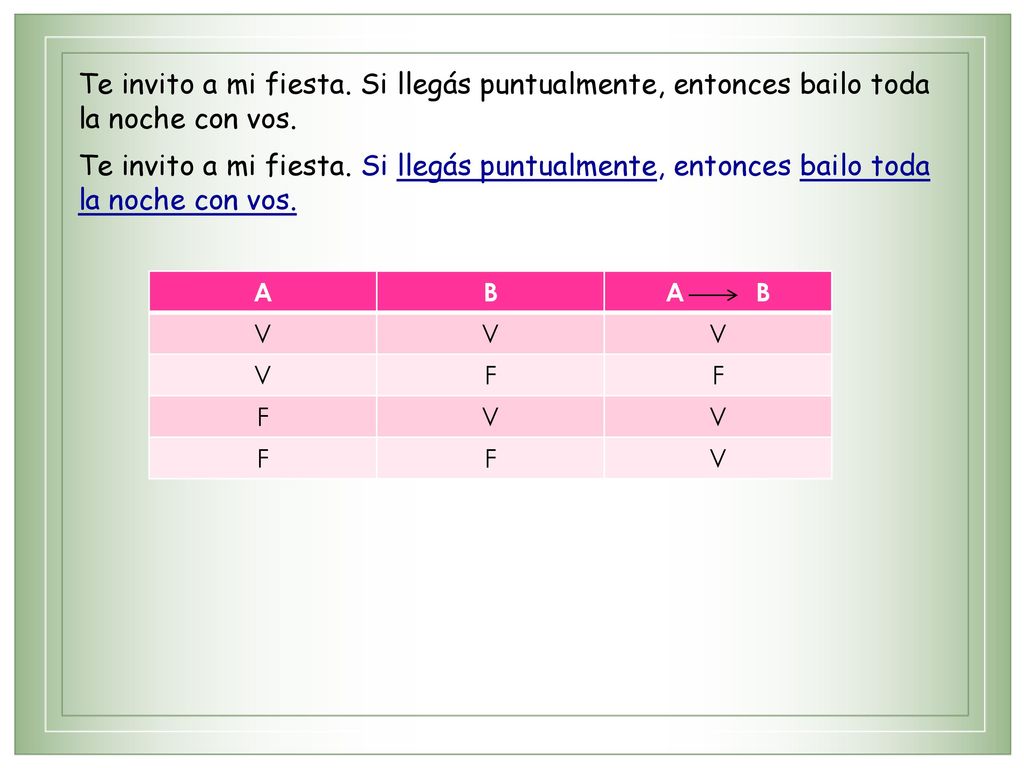 Te invito a mi fiesta. Si llegás puntualmente, entonces bailo toda la noche con vos.

Te invito a mi fiesta. Si llegás puntualmente, entonces bailo toda la noche con vos.

| A | B | A $\longrightarrow$ B |
|---|---|---|
| V | V | V |
| V | F | F |
| F | V | V |
| F | F | V |